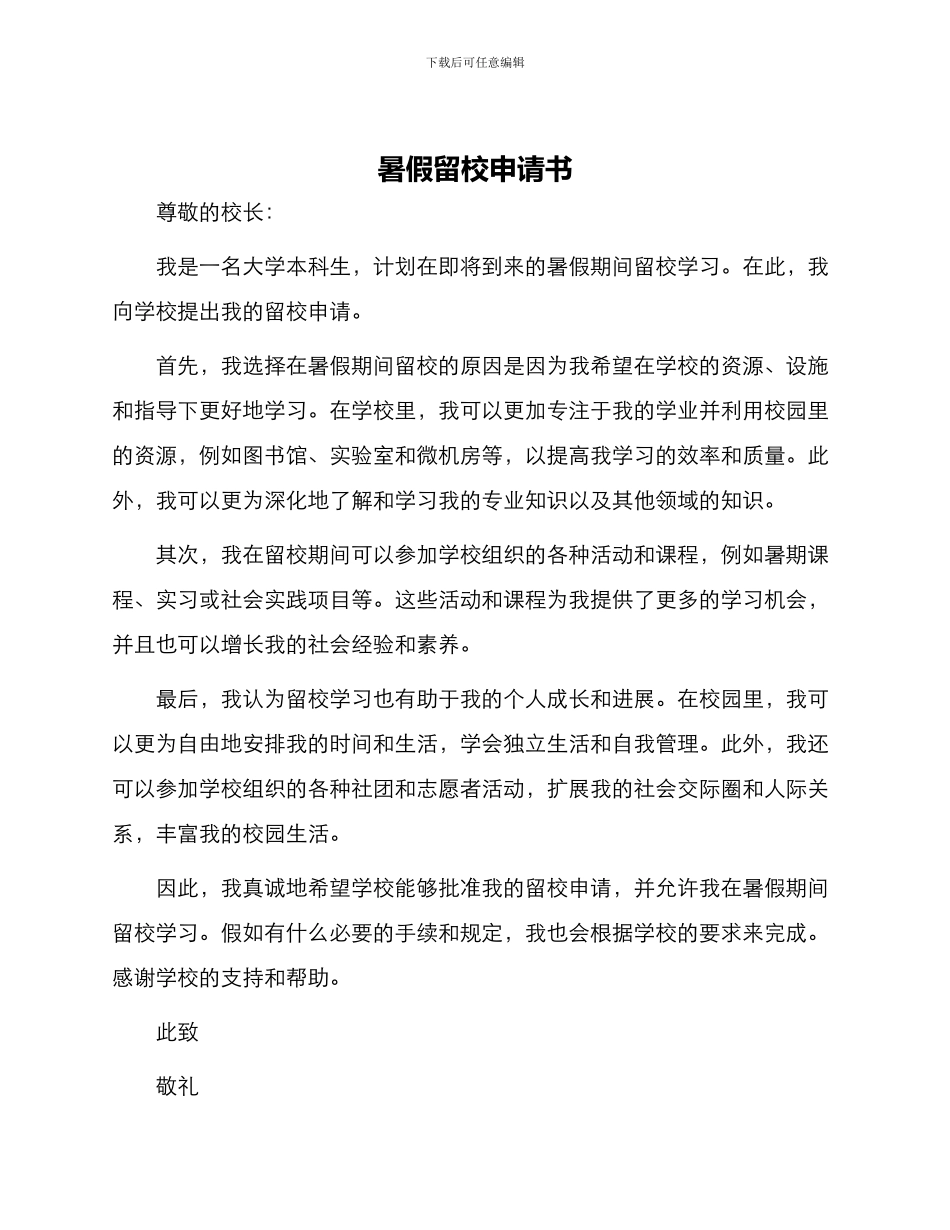 下载后可任意编辑

暑假留校申请书

尊敬的校长：

我是一名大学本科生，计划在即将到来的暑假期间留校学习。在此，我向学校提出我的留校申请。

首先，我选择在暑假期间留校的原因是因为我希望在学校的资源、设施和指导下更好地学习。在学校里，我可以更加专注于我的学业并利用校园里的资源，例如图书馆、实验室和微机房等，以提高我学习的效率和质量。此外，我可以更为深化地了解和学习我的专业知识以及其他领域的知识。

其次，我在留校期间可以参加学校组织的各种活动和课程，例如暑期课程、实习或社会实践项目等。这些活动和课程为我提供了更多的学习机会，并且也可以增长我的社会经验和素养。

最后，我认为留校学习也有助于我的个人成长和进展。在校园里，我可以更为自由地安排我的时间和生活，学会独立生活和自我管理。此外，我还可以参加学校组织的各种社团和志愿者活动，扩展我的社会交际圈和人际关系，丰富我的校园生活。

因此，我真诚地希望学校能够批准我的留校申请，并允许我在暑假期间留校学习。假如有什么必要的手续和规定，我也会根据学校的要求来完成。感谢学校的支持和帮助。

此致

敬礼